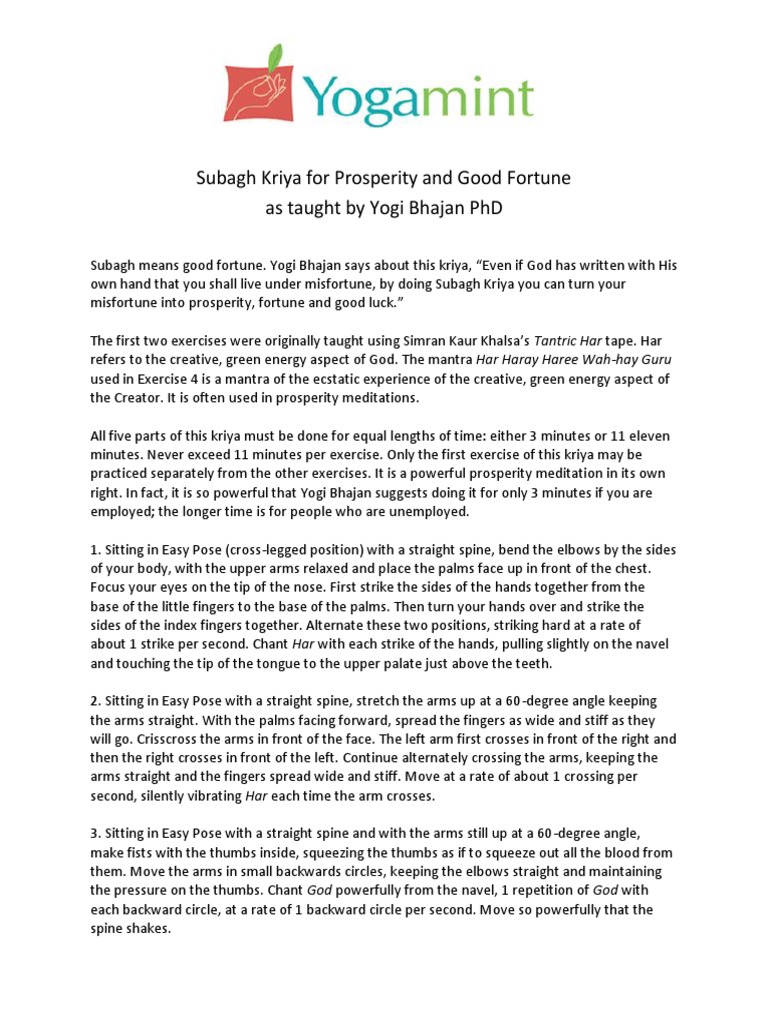 Yogamint

Subagh Kriya for Prosperity and Good Fortune
as taught by Yogi Bhajan PhD

Subagh means good fortune. Yogi Bhajan says about this kriya, "Even if God has written with His own hand that you shall live under misfortune, by doing Subagh Kriya you can turn your misfortune into prosperity, fortune and good luck."

The first two exercises were originally taught using Simran Kaur Khalsa's Tantric Har tape. Har refers to the creative, green energy aspect of God. The mantra Har Haray Haree Wah-hay Guru used in Exercise 4 is a mantra of the ecstatic experience of the creative, green energy aspect of the Creator. It is often used in prosperity meditations.

All five parts of this kriya must be done for equal lengths of time: either 3 minutes or 11 eleven minutes. Never exceed 11 minutes per exercise. Only the first exercise of this kriya may be practiced separately from the other exercises. It is a powerful prosperity meditation in its own right. In fact, it is so powerful that Yogi Bhajan suggests doing it for only 3 minutes if you are employed; the longer time is for people who are unemployed.

1. Sitting in Easy Pose (cross-legged position) with a straight spine, bend the elbows by the sides of your body, with the upper arms relaxed and place the palms face up in front of the chest. Focus your eyes on the tip of the nose. First strike the sides of the hands together from the base of the little fingers to the base of the palms. Then turn your hands over and strike the sides of the index fingers together. Alternate these two positions, striking hard at a rate of about 1 strike per second. Chant Har with each strike of the hands, pulling slightly on the navel and touching the tip of the tongue to the upper palate just above the teeth.

2. Sitting in Easy Pose with a straight spine, stretch the arms up at a 60-degree angle keeping the arms straight. With the palms facing forward, spread the fingers as wide and stiff as they will go. Crisscross the arms in front of the face. The left arm first crosses in front of the right and then the right crosses in front of the left. Continue alternately crossing the arms, keeping the arms straight and the fingers spread wide and stiff. Move at a rate of about 1 crossing per second, silently vibrating Har each time the arm crosses.

3. Sitting in Easy Pose with a straight spine and with the arms still up at a 60-degree angle, make fists with the thumbs inside, squeezing the thumbs as if to squeeze out all the blood from them. Move the arms in small backwards circles, keeping the elbows straight and maintaining the pressure on the thumbs. Chant God powerfully from the navel, 1 repetition of God with each backward circle, at a rate of 1 backward circle per second. Move so powerfully that the spine shakes.